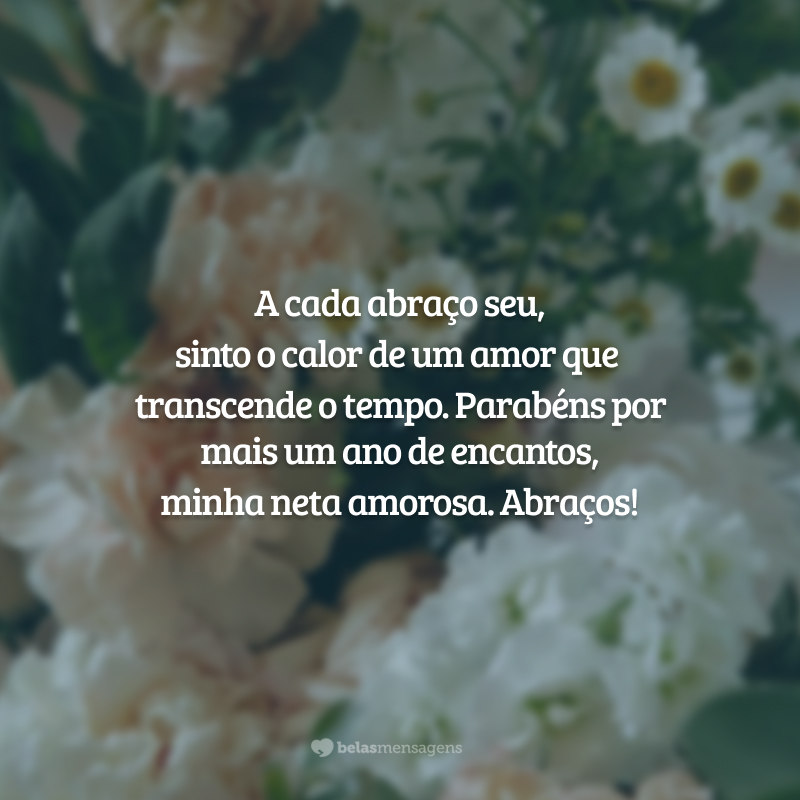 A cada abraço seu, sinto o calor de um amor que transcende o tempo. Parabéns por mais um ano de encantos, minha neta amorosa. Abraços!

belasmensagens